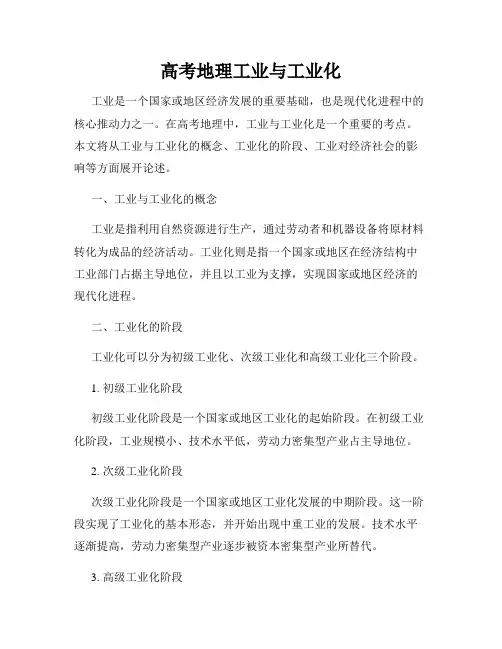 高考地理工业与工业化

工业是一个国家或地区经济发展的重要基础，也是现代化进程中的核心推动力之一。在高考地理中，工业与工业化是一个重要的考点。本文将从工业与工业化的概念、工业化的阶段、工业对经济社会的影响等方面展开论述。

一、工业与工业化的概念

工业是指利用自然资源进行生产，通过劳动者和机器设备将原材料转化为成品的经济活动。工业化则是指一个国家或地区在经济结构中工业部门占据主导地位，并且以工业为支撑，实现国家或地区经济的现代化进程。

二、工业化的阶段

工业化可以分为初级工业化、次级工业化和高级工业化三个阶段。

1. 初级工业化阶段

初级工业化阶段是一个国家或地区工业化的起始阶段。在初级工业化阶段，工业规模小、技术水平低，劳动力密集型产业占主导地位。

2. 次级工业化阶段

次级工业化阶段是一个国家或地区工业化发展的中期阶段。这一阶段实现了工业化的基本形态，并开始出现中重工业的发展。技术水平逐渐提高，劳动力密集型产业逐步被资本密集型产业所替代。

3. 高级工业化阶段